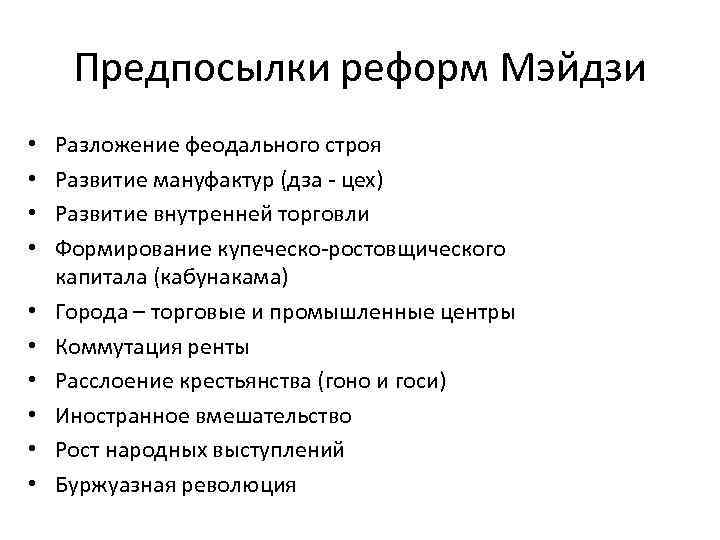 Предпосылки реформ Мэйдзи

• Разложение феодального строя
• Развитие мануфактур (дза - цех)
• Развитие внутренней торговли
• Формирование купеческо-ростовщического капитала (кабунакама)
• Города – торговые и промышленные центры
• Коммутация ренты
• Расслоение крестьянства (гоно и госи)
• Иностранное вмешательство
• Рост народных выступлений
• Буржуазная революция